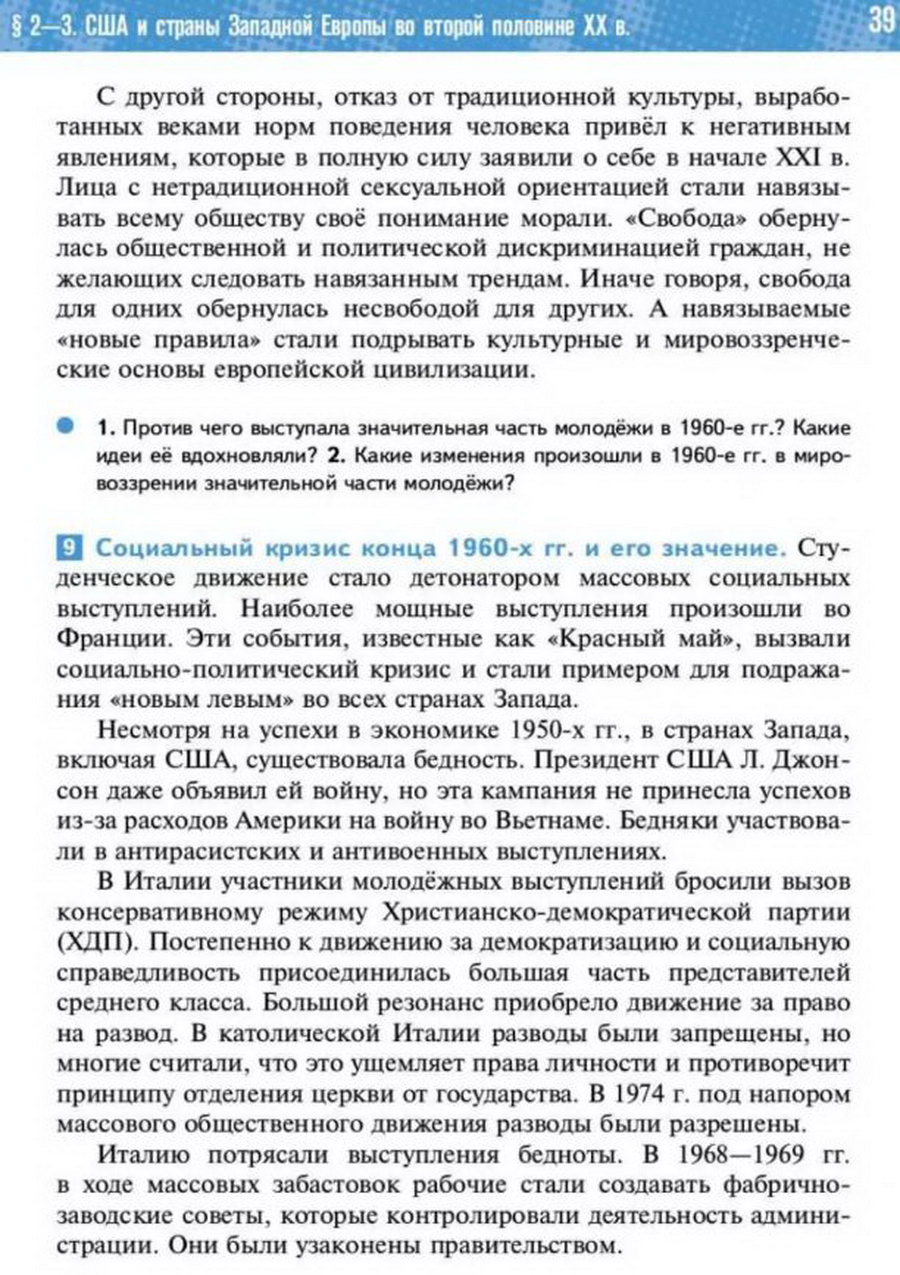 § 2—3. США и страны Западной Европы во второй половине XX в. 39

С другой стороны, отказ от традиционной культуры, выработанных веками норм поведения человека привёл к негативным явлениям, которые в полную силу заявили о себе в начале XXI в. Лица с нетрадиционной сексуальной ориентацией стали навязывать всему обществу своё понимание морали. «Свобода» обернулась общественной и политической дискриминацией граждан, не желающих следовать навязанным трендам. Иначе говоря, свобода для одних обернулась несвободой для других. А навязываемые «новые правила» стали подрывать культурные и мировоззренческие основы европейской цивилизации.

1. Против чего выступала значительная часть молодёжи в 1960-е гг.? Какие идеи её вдохновляли? 2. Какие изменения произошли в 1960-е гг. в мировоззрении значительной части молодёжи?

9 Социальный кризис конца 1960-х гг. и его значение. Студенческое движение стало детонатором массовых социальных выступлений. Наиболее мощные выступления произошли во Франции. Эти события, известные как «Красный май», вызвали социально-политический кризис и стали примером для подражания «новым левым» во всех странах Запада.

Несмотря на успехи в экономике 1950-х гг., в странах Запада, включая США, существовала бедность. Президент США Л. Джонсон даже объявил ей войну, но эта кампания не принесла успехов из-за расходов Америки на войну во Вьетнаме. Бедняки участвовали в антирасистских и антивоенных выступлениях.

В Италии участники молодёжных выступлений бросили вызов консервативному режиму Христианско-демократической партии (ХДП). Постепенно к движению за демократизацию и социальную справедливость присоединилась большая часть представителей среднего класса. Большой резонанс приобрело движение за право на развод. В католической Италии разводы были запрещены, но многие считали, что это ущемляет права личности и противоречит принципу отделения церкви от государства. В 1974 г. под напором массового общественного движения разводы были разрешены.

Италию потрясали выступления бедноты. В 1968—1969 гг. в ходе массовых забастовок рабочие стали создавать фабрично-заводские советы, которые контролировали деятельность администрации. Они были узаконены правительством.